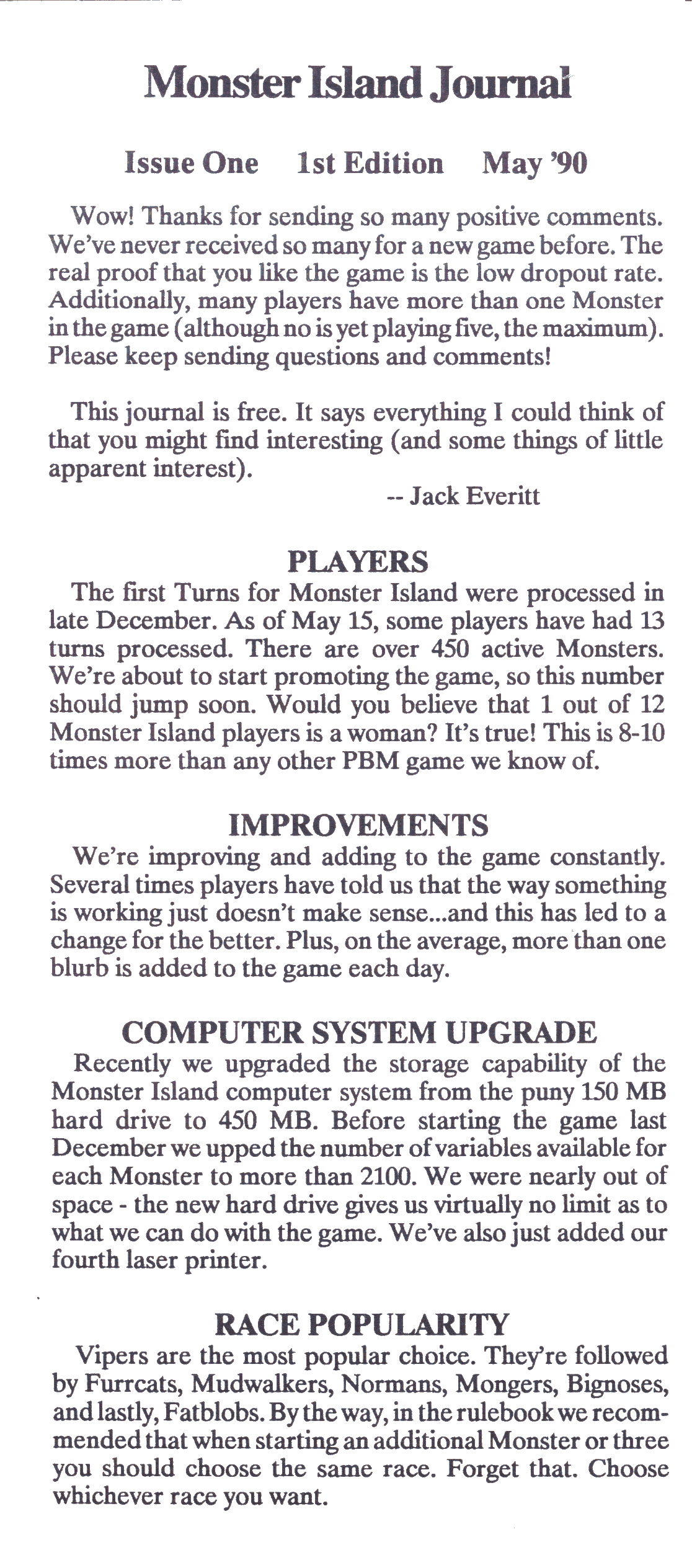 Monster Island Journal

Issue One    1st Edition    May '90

Wow! Thanks for sending so many positive comments. We've never received so many for a new game before. The real proof that you like the game is the low dropout rate. Additionally, many players have more than one Monster in the game (although no is yet playing five, the maximum). Please keep sending questions and comments!

This journal is free. It says everything I could think of that you might find interesting (and some things of little apparent interest).
-- Jack Everitt

PLAYERS
The first Turns for Monster Island were processed in late December. As of May 15, some players have had 13 turns processed. There are over 450 active Monsters. We're about to start promoting the game, so this number should jump soon. Would you believe that 1 out of 12 Monster Island players is a woman? It's true! This is 8-10 times more than any other PBM game we know of.

IMPROVEMENTS
We're improving and adding to the game constantly. Several times players have told us that the way something is working just doesn't make sense...and this has led to a change for the better. Plus, on the average, more than one blurb is added to the game each day.

COMPUTER SYSTEM UPGRADE
Recently we upgraded the storage capability of the Monster Island computer system from the puny 150 MB hard drive to 450 MB. Before starting the game last December we upped the number of variables available for each Monster to more than 2100. We were nearly out of space - the new hard drive gives us virtually no limit as to what we can do with the game. We've also just added our fourth laser printer.

RACE POPULARITY
Vipers are the most popular choice. They're followed by Furrcats, Mudwalkers, Normans, Mongers, Bignoses, and lastly, Fatblobs. By the way, in the rulebook we recommended that when starting an additional Monster or three you should choose the same race. Forget that. Choose whichever race you want.